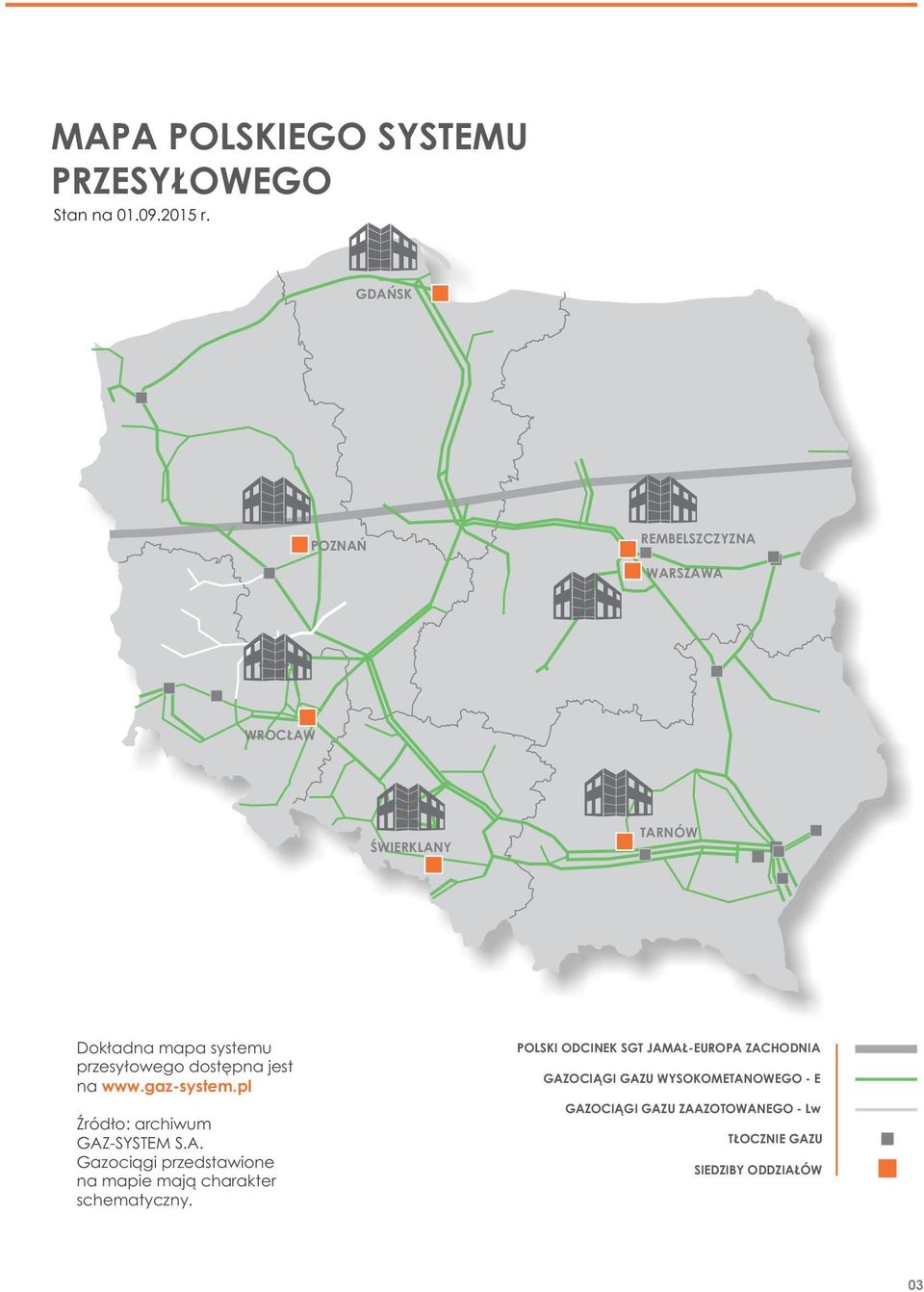 MAPA POLSKIEGO SYSTEMU PRZESYŁOWEGO
Stan na 01.09.2015 r.

GDAŃSK
POZNAŃ
REMBELSZCZYZNA
WARSZAWA
WROCŁAW
ŚWIERKLANY
TARNÓW

Dokładna mapa systemu przesyłowego dostępna jest na www.gaz-system.pl

Źródło: archiwum GAZ-SYSTEM S.A.
Gazociągi przedstawione na mapie mają charakter schematyczny.

POLSKI ODCINEK SGT JAMAŁ-EUROPA ZACHODNIA
GAZOCIĄGI GAZU WYSOKOMETANOWEGO - E
GAZOCIĄGI GAZU ZAAZOTOWANEGO - Lw
TŁOCZNIE GAZU
SIEDZIBY ODDZIAŁÓW

03